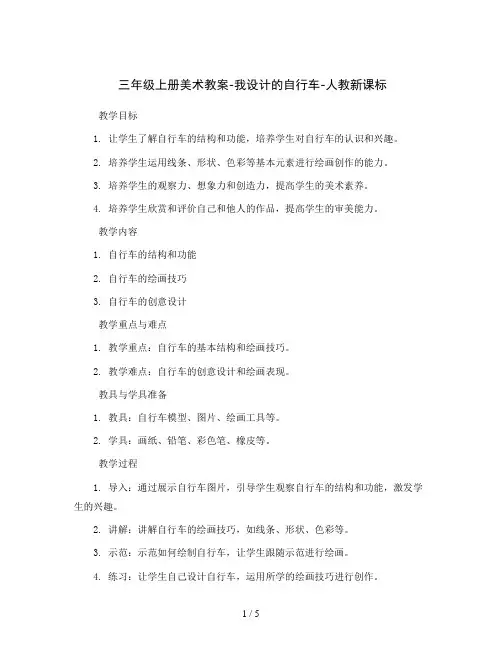 三年级上册美术教案-我设计的自行车-人教新课标

教学目标

1. 让学生了解自行车的结构和功能，培养学生对自行车的认识和兴趣。

2. 培养学生运用线条、形状、色彩等基本元素进行绘画创作的能力。

3. 培养学生的观察力、想象力和创造力，提高学生的美术素养。

4. 培养学生欣赏和评价自己和他人的作品，提高学生的审美能力。

教学内容

1. 自行车的结构和功能

2. 自行车的绘画技巧

3. 自行车的创意设计

教学重点与难点

1. 教学重点：自行车的基本结构和绘画技巧。

2. 教学难点：自行车的创意设计和绘画表现。

教具与学具准备

1. 教具：自行车模型、图片、绘画工具等。

2. 学具：画纸、铅笔、彩色笔、橡皮等。

教学过程

1. 导入：通过展示自行车图片，引导学生观察自行车的结构和功能，激发学生的兴趣。

2. 讲解：讲解自行车的绘画技巧，如线条、形状、色彩等。

3. 示范：示范如何绘制自行车，让学生跟随示范进行绘画。

4. 练习：让学生自己设计自行车，运用所学的绘画技巧进行创作。

1 / 5